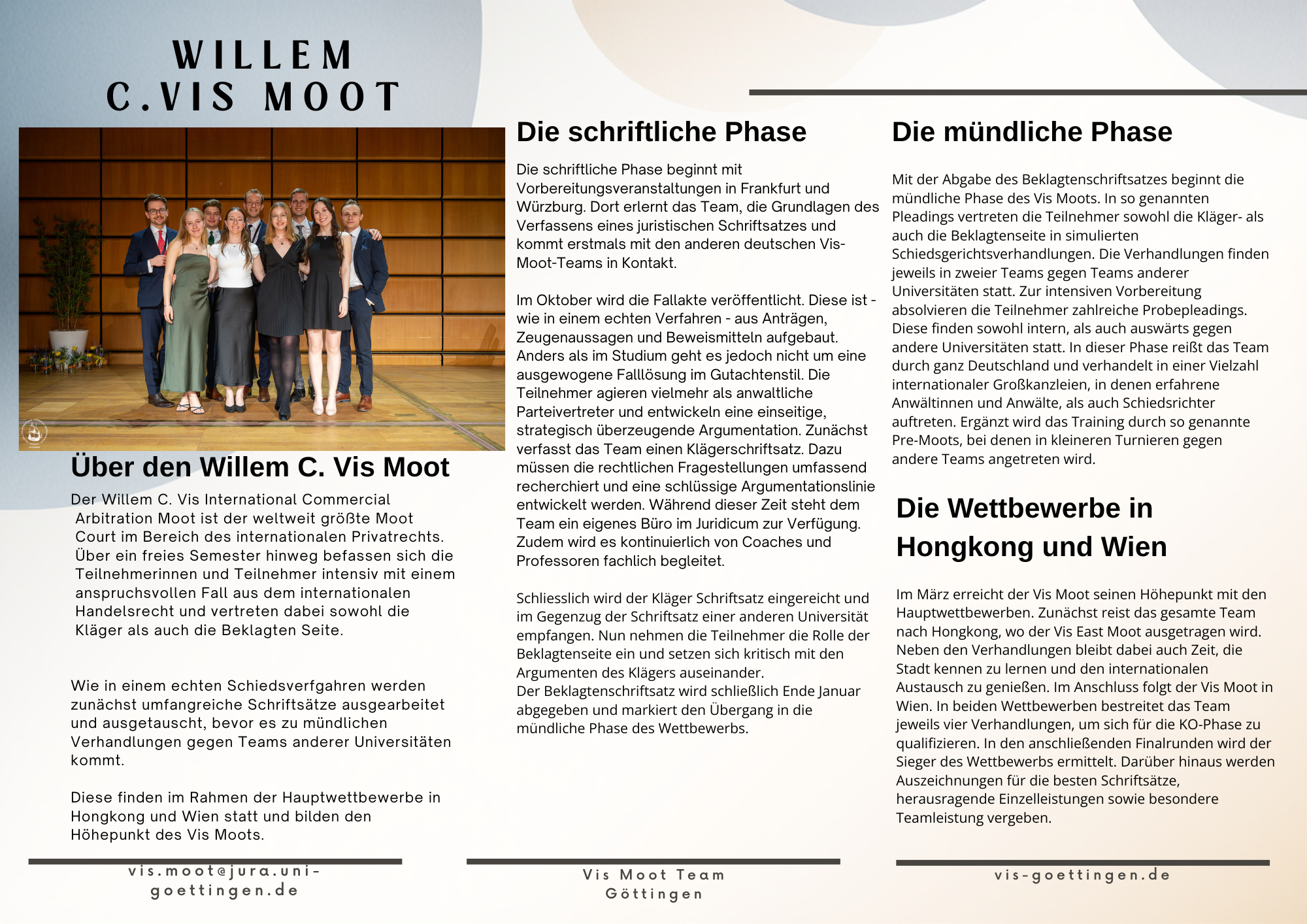 WILLEM C.VIS MOOT

Über den Willem C. Vis Moot

Der Willem C. Vis International Commercial Arbitration Moot ist der weltweit größte Moot Court im Bereich des internationalen Privatrechts. Über ein freies Semester hinweg befassen sich die Teilnehmerinnen und Teilnehmer intensiv mit einem anspruchsvollen Fall aus dem internationalen Handelsrecht und vertreten dabei sowohl die Kläger als auch die Beklagten Seite.

Wie in einem echten Schiedsverfgahren werden zunächst umfangreiche Schriftsätze ausgearbeitet und ausgetauscht, bevor es zu mündlichen Verhandlungen gegen Teams anderer Universitäten kommt.

Diese finden im Rahmen der Hauptwettbewerbe in Hongkong und Wien statt und bilden den Höhepunkt des Vis Moots.

vis.moot@jura.uni-goettingen.de

Die schriftliche Phase

Die schriftliche Phase beginnt mit Vorbereitungsveranstaltungen in Frankfurt und Würzburg. Dort erlernt das Team, die Grundlagen des Verfassens eines juristischen Schriftsatzes und kommt erstmals mit den anderen deutschen Vis-Moot-Teams in Kontakt.

Im Oktober wird die Fallakte veröffentlicht. Diese ist - wie in einem echten Verfahren - aus Anträgen, Zeugenaussagen und Beweismitteln aufgebaut. Anders als im Studium geht es jedoch nicht um eine ausgewogene Falllösung im Gutachtenstil. Die Teilnehmer agieren vielmehr als anwaltliche Parteivertreter und entwickeln eine einseitige, strategisch überzeugende Argumentation. Zunächst verfasst das Team einen Klägerschriftsatz. Dazu müssen die rechtlichen Fragestellungen umfassend recherchiert und eine schlüssige Argumentationslinie entwickelt werden. Während dieser Zeit steht dem Team ein eigenes Büro im Juridicum zur Verfügung. Zudem wird es kontinuierlich von Coaches und Professoren fachlich begleitet.

Schliesslich wird der Kläger Schriftsatz eingereicht und im Gegenzug der Schriftsatz einer anderen Universität empfangen. Nun nehmen die Teilnehmer die Rolle der Beklagtenseite ein und setzen sich kritisch mit den Argumenten des Klägers auseinander.
Der Beklagtenschriftsatz wird schließlich Ende Januar abgegeben und markiert den Übergang in die mündliche Phase des Wettbewerbs.

Vis Moot Team Göttingen

Die mündliche Phase

Mit der Abgabe des Beklagtenschriftsatzes beginnt die mündliche Phase des Vis Moots. In so genannten Pleadings vertreten die Teilnehmer sowohl die Kläger- als auch die Beklagtenseite in simulierten Schiedsgerichtsverhandlungen. Die Verhandlungen finden jeweils in zweier Teams gegen Teams anderer Universitäten statt. Zur intensiven Vorbereitung absolvieren die Teilnehmer zahlreiche Probepleadings. Diese finden sowohl intern, als auch auswärts gegen andere Universitäten statt. In dieser Phase reißt das Team durch ganz Deutschland und verhandelt in einer Vielzahl internationaler Großkanzleien, in denen erfahrene Anwältinnen und Anwälte, als auch Schiedsrichter auftreten. Ergänzt wird das Training durch so genannte Pre-Moots, bei denen in kleineren Turnieren gegen andere Teams angetreten wird.

Die Wettbewerbe in Hongkong und Wien

Im März erreicht der Vis Moot seinen Höhepunkt mit den Hauptwettbewerben. Zunächst reist das gesamte Team nach Hongkong, wo der Vis East Moot ausgetragen wird. Neben den Verhandlungen bleibt dabei auch Zeit, die Stadt kennen zu lernen und den internationalen Austausch zu genießen. Im Anschluss folgt der Vis Moot in Wien. In beiden Wettbewerben bestreitet das Team jeweils vier Verhandlungen, um sich für die KO-Phase zu qualifizieren. In den anschließenden Finalrunden wird der Sieger des Wettbewerbs ermittelt. Darüber hinaus werden Auszeichnungen für die besten Schriftsätze, herausragende Einzelleistungen sowie besondere Teamleistung vergeben.

vis-goettingen.de